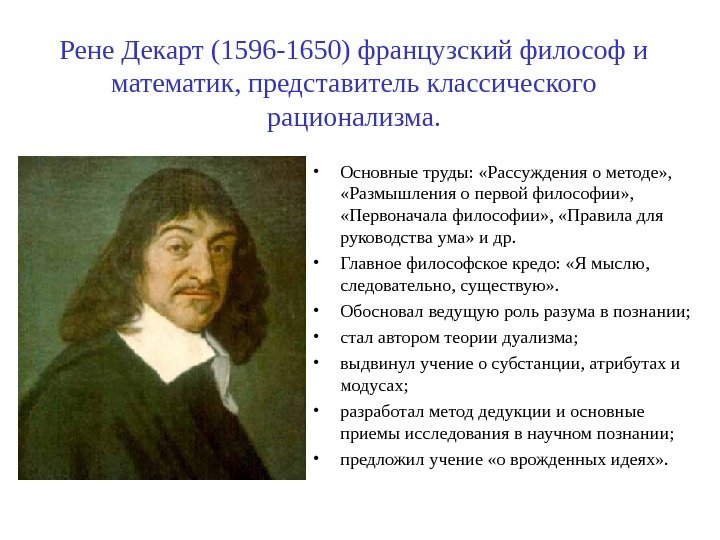 Рене Декарт (1596-1650) французский философ и математик, представитель классического рационализма.

• Основные труды: «Рассуждения о методе», «Размышления о первой философии», «Первоначала философии», «Правила для руководства ума» и др.
• Главное философское кредо: «Я мыслю, следовательно, существую».
• Обосновал ведущую роль разума в познании;
• стал автором теории дуализма;
• выдвинул учение о субстанции, атрибутах и модусах;
• разработал метод дедукции и основные приемы исследования в научном познании;
• предложил учение «о врожденных идеях».